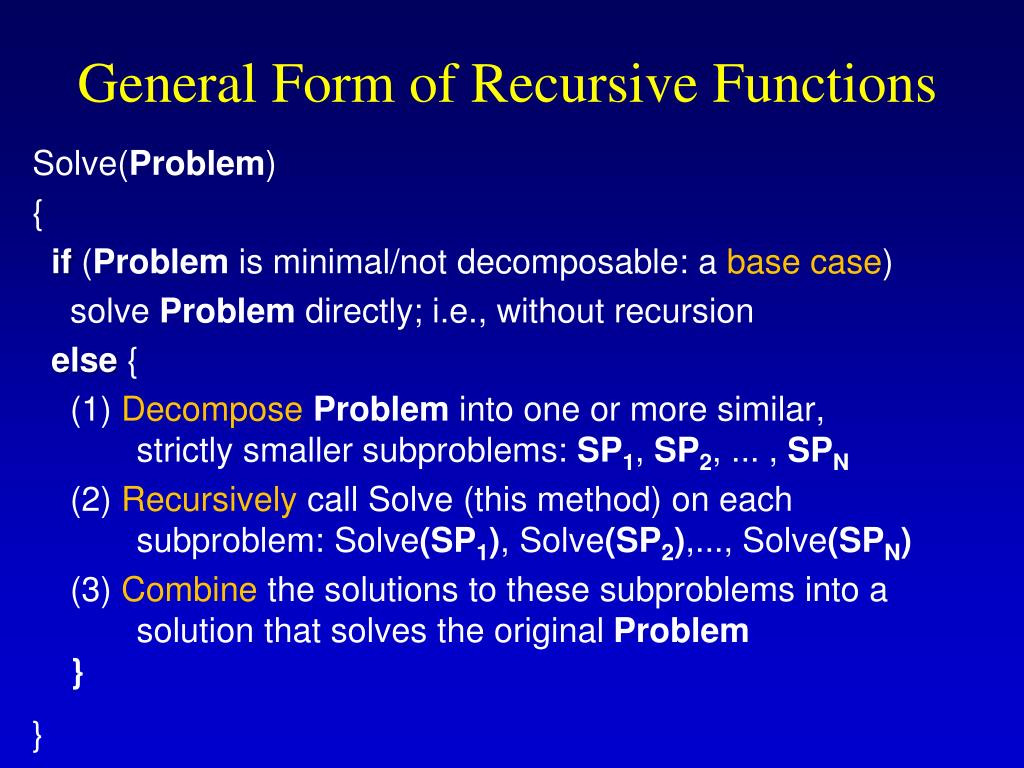 General Form of Recursive Functions

Solve(Problem)
{
if (Problem is minimal/not decomposable: a base case)
solve Problem directly; i.e., without recursion
else {
(1) Decompose Problem into one or more similar, strictly smaller subproblems: $SP_1$, $SP_2$, ... , $SP_N$
(2) Recursively call Solve (this method) on each subproblem: Solve($SP_1$), Solve($SP_2$),..., Solve($SP_N$)
(3) Combine the solutions to these subproblems into a solution that solves the original Problem
}
}